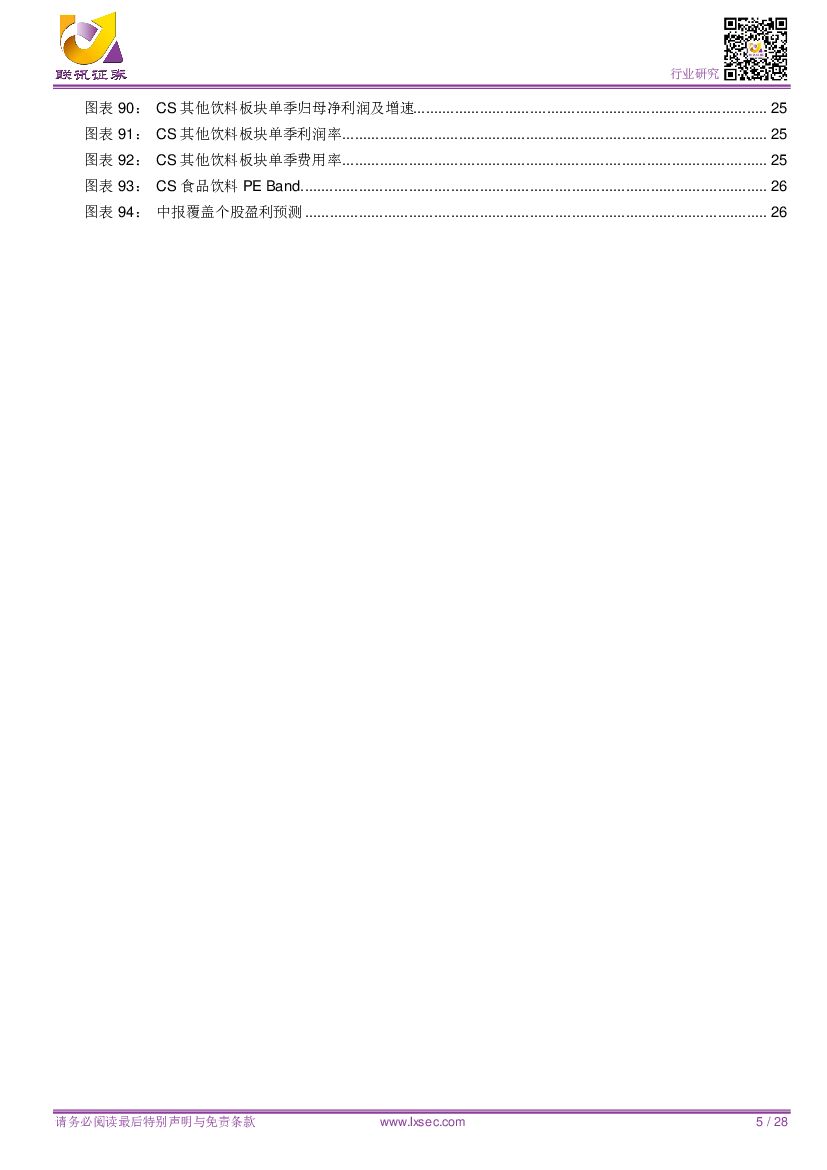 联讯证券

行业研究

图表90： CS其他饮料板块单季归母净利润及增速 25
图表91： CS其他饮料板块单季利润率 25
图表92： CS其他饮料板块单季费用率 25
图表93： CS食品饮料PE Band 26
图表94： 中报覆盖个股盈利预测 26

请务必阅读最后特别声明与免责条款 www.lxsec.com 5 / 28